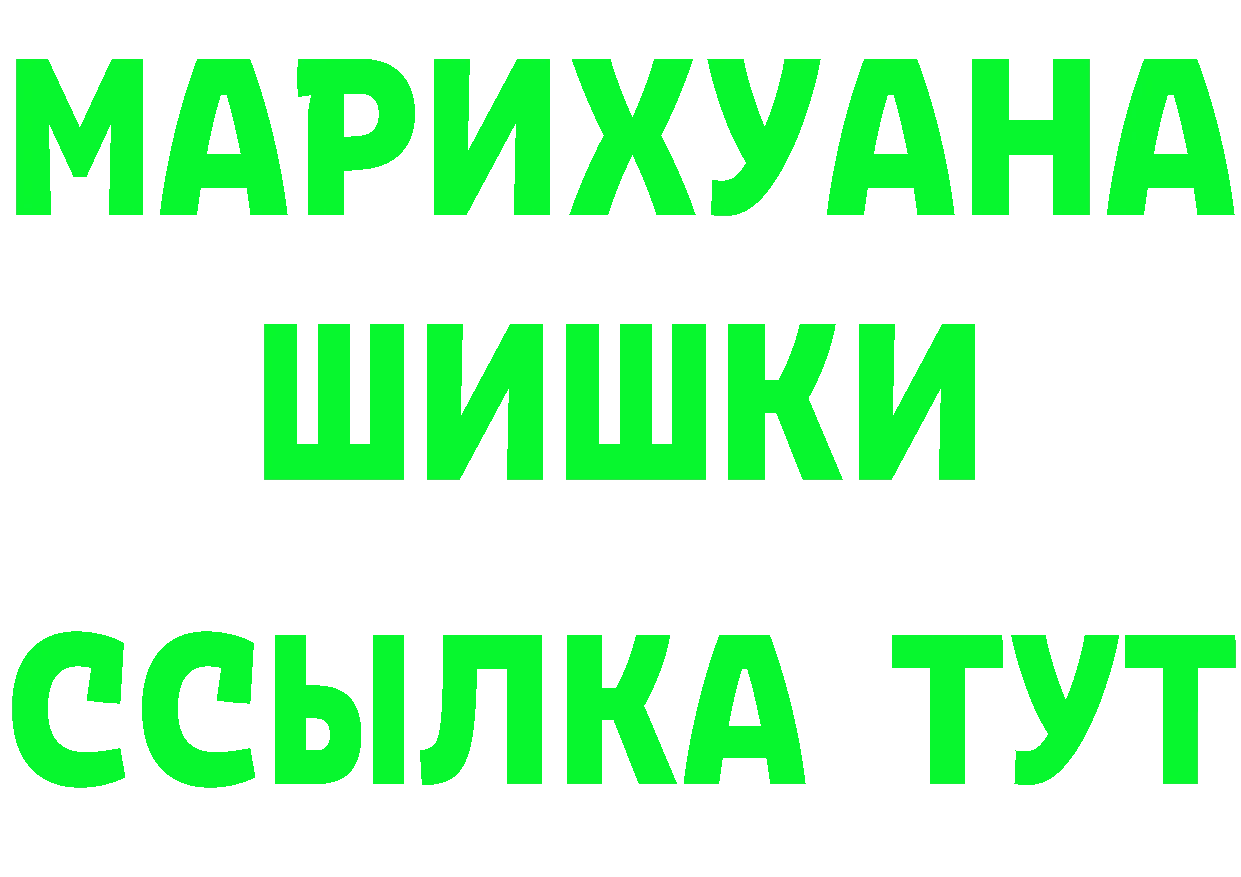 МАРИХУАНА
ШИШКИ
ССЫЛКА ТУТ